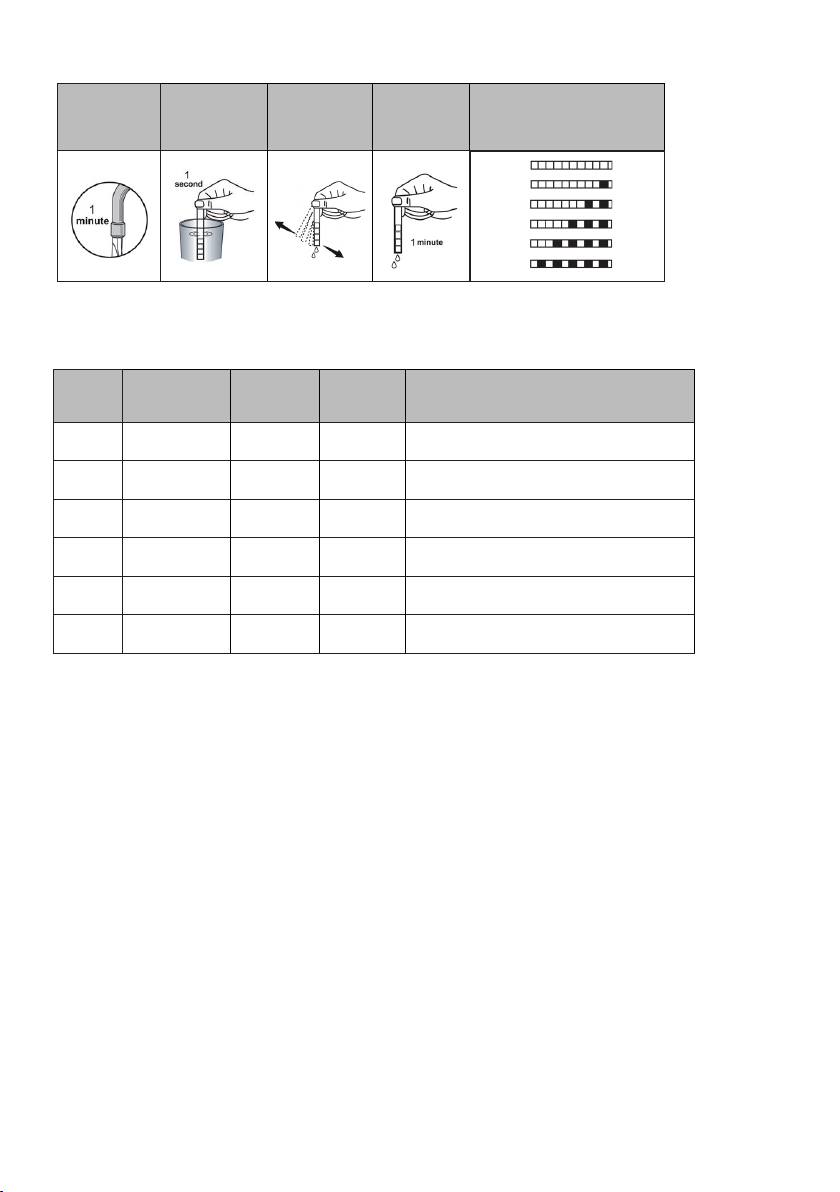 1 minute

1 second

1 minute